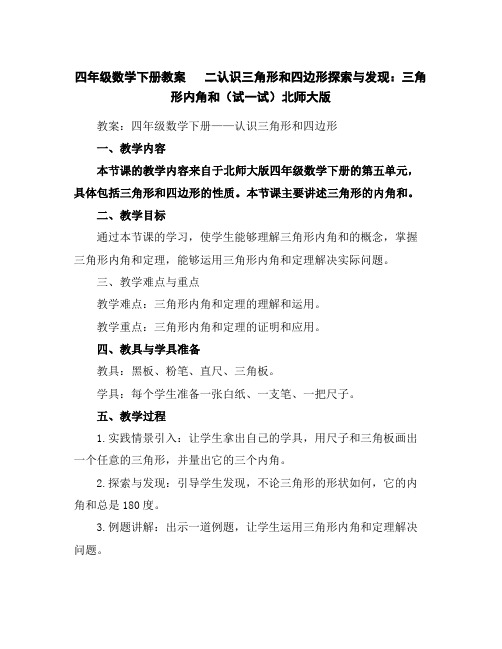 四年级数学下册教案　二认识三角形和四边形探索与发现：三角形内角和（试一试）北师大版

教案：四年级数学下册——认识三角形和四边形

一、教学内容

本节课的教学内容来自于北师大版四年级数学下册的第五单元，具体包括三角形和四边形的性质。本节课主要讲述三角形的内角和。

二、教学目标

通过本节课的学习，使学生能够理解三角形内角和的概念，掌握三角形内角和定理，能够运用三角形内角和定理解决实际问题。

三、教学难点与重点

教学难点：三角形内角和定理的理解和运用。

教学重点：三角形内角和定理的证明和应用。

四、教具与学具准备

教具：黑板、粉笔、直尺、三角板。

学具：每个学生准备一张白纸、一支笔、一把尺子。

五、教学过程

1.实践情景引入：让学生拿出自己的学具，用尺子和三角板画出一个任意的三角形，并量出它的三个内角。

2.探索与发现：引导学生发现，不论三角形的形状如何，它的内角和总是180度。

3.例题讲解：出示一道例题，让学生运用三角形内角和定理解决问题。